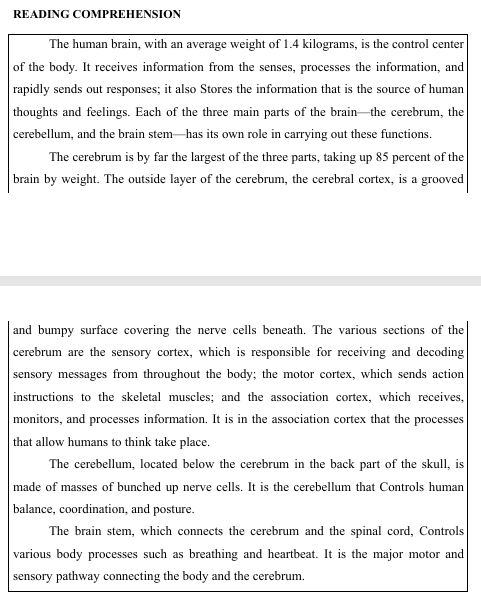 READING COMPREHENSION

The human brain, with an average weight of 1.4 kilograms, is the control center of the body. It receives information from the senses, processes the information, and rapidly sends out responses; it also Stores the information that is the source of human thoughts and feelings. Each of the three main parts of the brain—the cerebrum, the cerebellum, and the brain stem—has its own role in carrying out these functions.

The cerebrum is by far the largest of the three parts, taking up 85 percent of the brain by weight. The outside layer of the cerebrum, the cerebral cortex, is a grooved and bumpy surface covering the nerve cells beneath. The various sections of the cerebrum are the sensory cortex, which is responsible for receiving and decoding sensory messages from throughout the body; the motor cortex, which sends action instructions to the skeletal muscles; and the association cortex, which receives, monitors, and processes information. It is in the association cortex that the processes that allow humans to think take place.

The cerebellum, located below the cerebrum in the back part of the skull, is made of masses of bunched up nerve cells. It is the cerebellum that Controls human balance, coordination, and posture.

The brain stem, which connects the cerebrum and the spinal cord, Controls various body processes such as breathing and heartbeat. It is the major motor and sensory pathway connecting the body and the cerebrum.